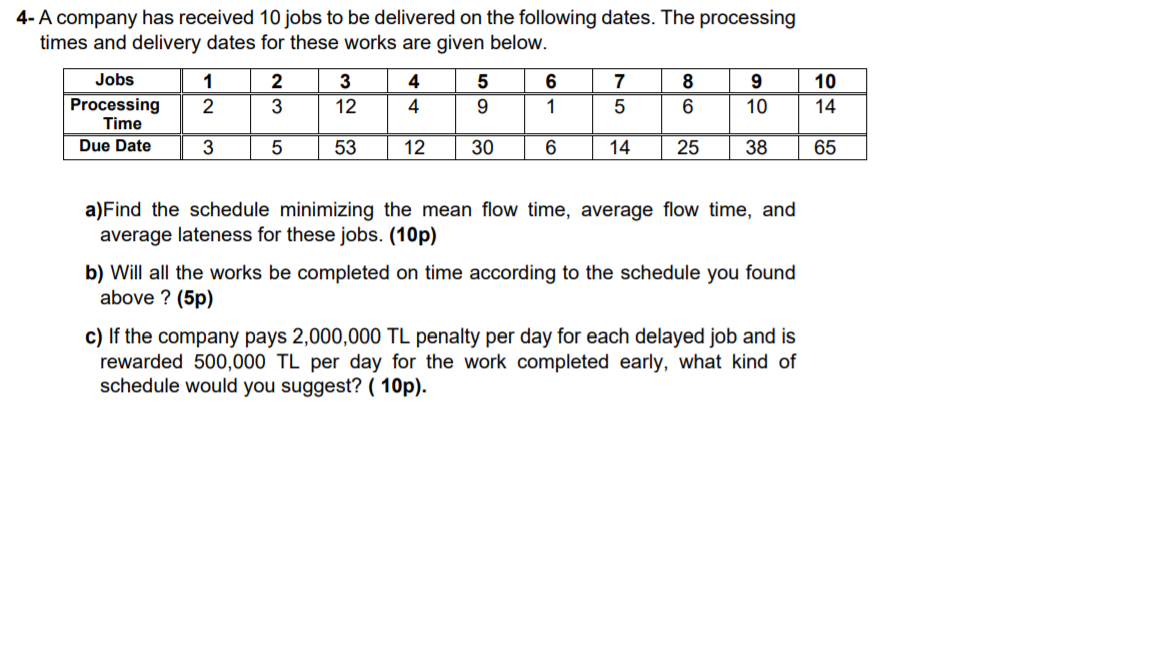 4- A company has received 10 jobs to be delivered on the following dates. The processing times and delivery dates for these works are given below.

| Jobs | 1 | 2 | 3 | 4 | 5 | 6 | 7 | 8 | 9 | 10 |
|---|---|---|---|---|---|---|---|---|---|---|
| Processing Time | 2 | 3 | 12 | 4 | 9 | 1 | 5 | 6 | 10 | 14 |
| Due Date | 3 | 5 | 53 | 12 | 30 | 6 | 14 | 25 | 38 | 65 |

a)Find the schedule minimizing the mean flow time, average flow time, and average lateness for these jobs. (10p)

b) Will all the works be completed on time according to the schedule you found above ? (5p)

c) If the company pays 2,000,000 TL penalty per day for each delayed job and is rewarded 500,000 TL per day for the work completed early, what kind of schedule would you suggest? ( 10p).